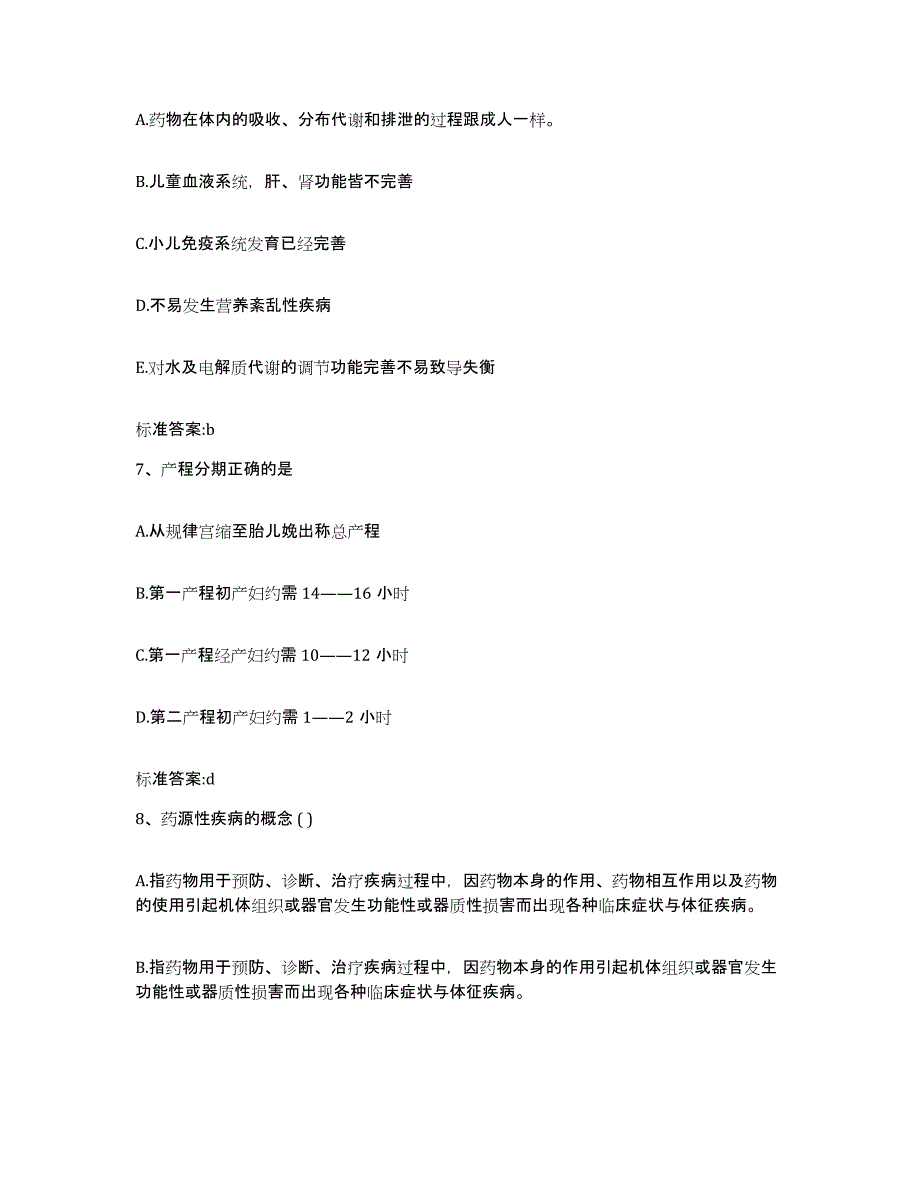 A.药物在体内的吸收、分布代谢和排泄的过程跟成人一样。

B.儿童血液系统，肝、肾功能皆不完善

C.小儿免疫系统发育已经完善

D.不易发生营养紊乱性疾病

E.对水及电解质代谢的调节功能完善不易致导失衡

标准答案:b

7、产程分期正确的是

A.从规律宫缩至胎儿娩出称总产程

B.第一产程初产妇约需 14——16 小时

C.第一产程经产妇约需 10——12 小时

D.第二产程初产妇约需 1——2 小时

标准答案:d

8、药源性疾病的概念 ( )

A.指药物用于预防、诊断、治疗疾病过程中，因药物本身的作用、药物相互作用以及药物的使用引起机体组织或器官发生功能性或器质性损害而出现各种临床症状与体征疾病。

B.指药物用于预防、诊断、治疗疾病过程中，因药物本身的作用引起机体组织或器官发生功能性或器质性损害而出现各种临床症状与体征疾病。